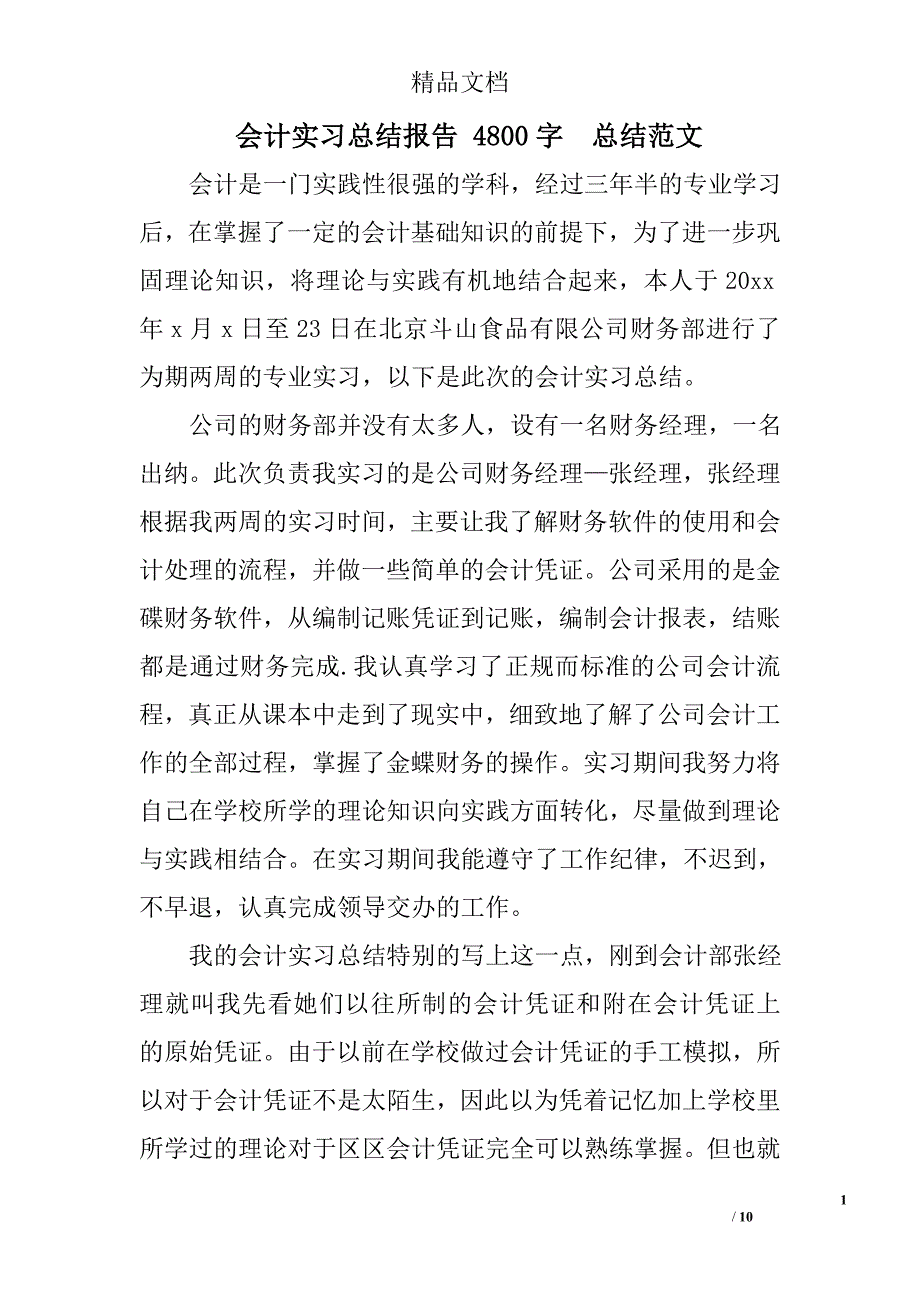 精品文档

会计实习总结报告 4800 字　总结范文

会计是一门实践性很强的学科，经过三年半的专业学习后，在掌握了一定的会计基础知识的前提下，为了进一步巩固理论知识，将理论与实践有机地结合起来，本人于 20xx 年 x 月 x 日至 23 日在北京斗山食品有限公司财务部进行了为期两周的专业实习，以下是此次的会计实习总结。

公司的财务部并没有太多人，设有一名财务经理，一名出纳。此次负责我实习的是公司财务经理—张经理，张经理根据我两周的实习时间，主要让我了解财务软件的使用和会计处理的流程，并做一些简单的会计凭证。公司采用的是金碟财务软件，从编制记账凭证到记账，编制会计报表，结账都是通过财务完成.我认真学习了正规而标准的公司会计流程，真正从课本中走到了现实中，细致地了解了公司会计工作的全部过程，掌握了金蝶财务的操作。实习期间我努力将自己在学校所学的理论知识向实践方面转化，尽量做到理论与实践相结合。在实习期间我能遵守了工作纪律，不迟到，不早退，认真完成领导交办的工作。

我的会计实习总结特别的写上这一点，刚到会计部张经理就叫我先看她们以往所制的会计凭证和附在会计凭证上的原始凭证。由于以前在学校做过会计凭证的手工模拟，所以对于会计凭证不是太陌生，因此以为凭着记忆加上学校里所学过的理论对于区区会计凭证完全可以熟练掌握。但也就

1

/ 10